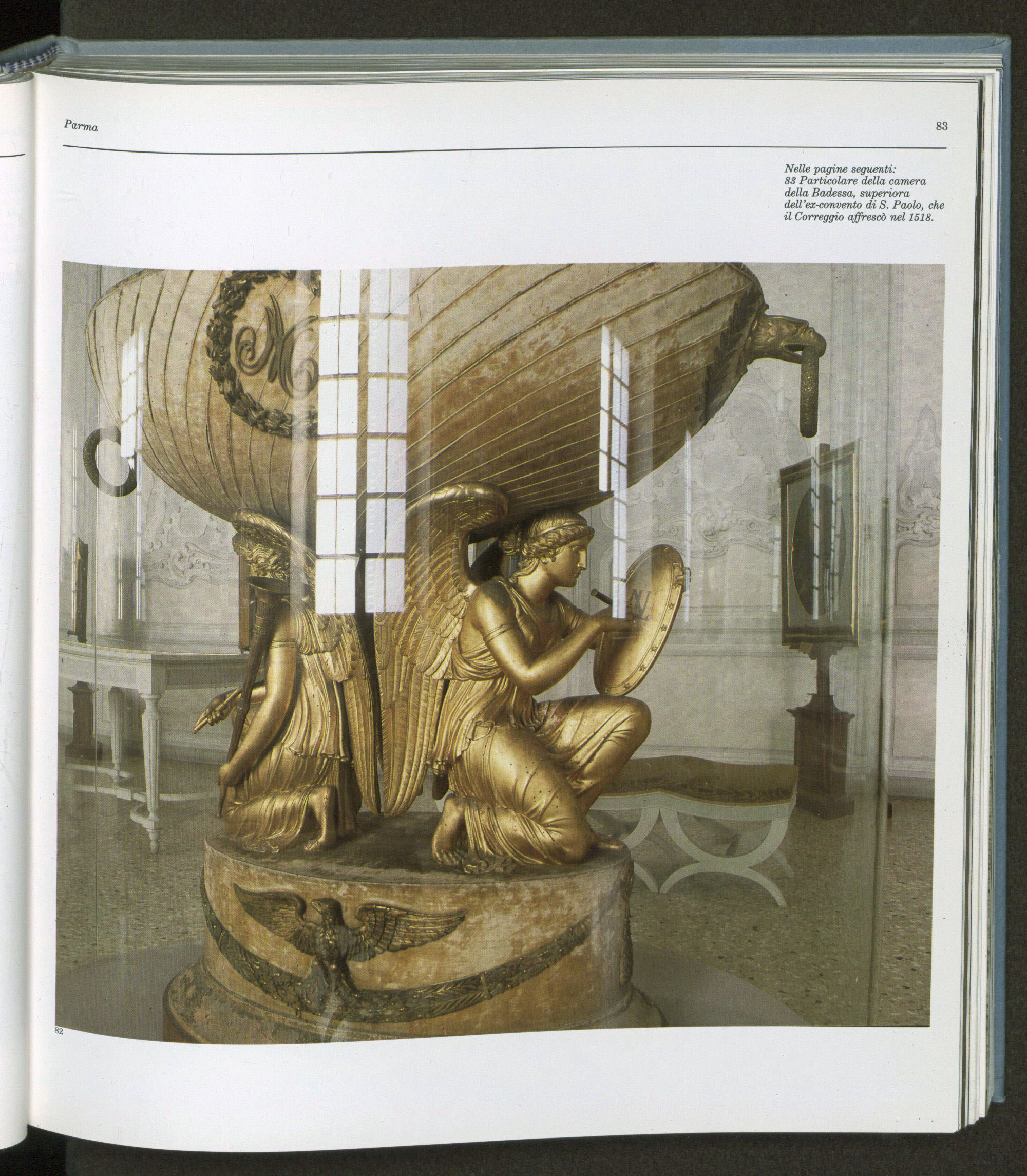 Parma

83

Nelle pagine seguenti:
83 Particolare della camera della Badessa, superiora dell'ex-convento di S. Paolo, che il Correggio affrescò nel 1518.

82